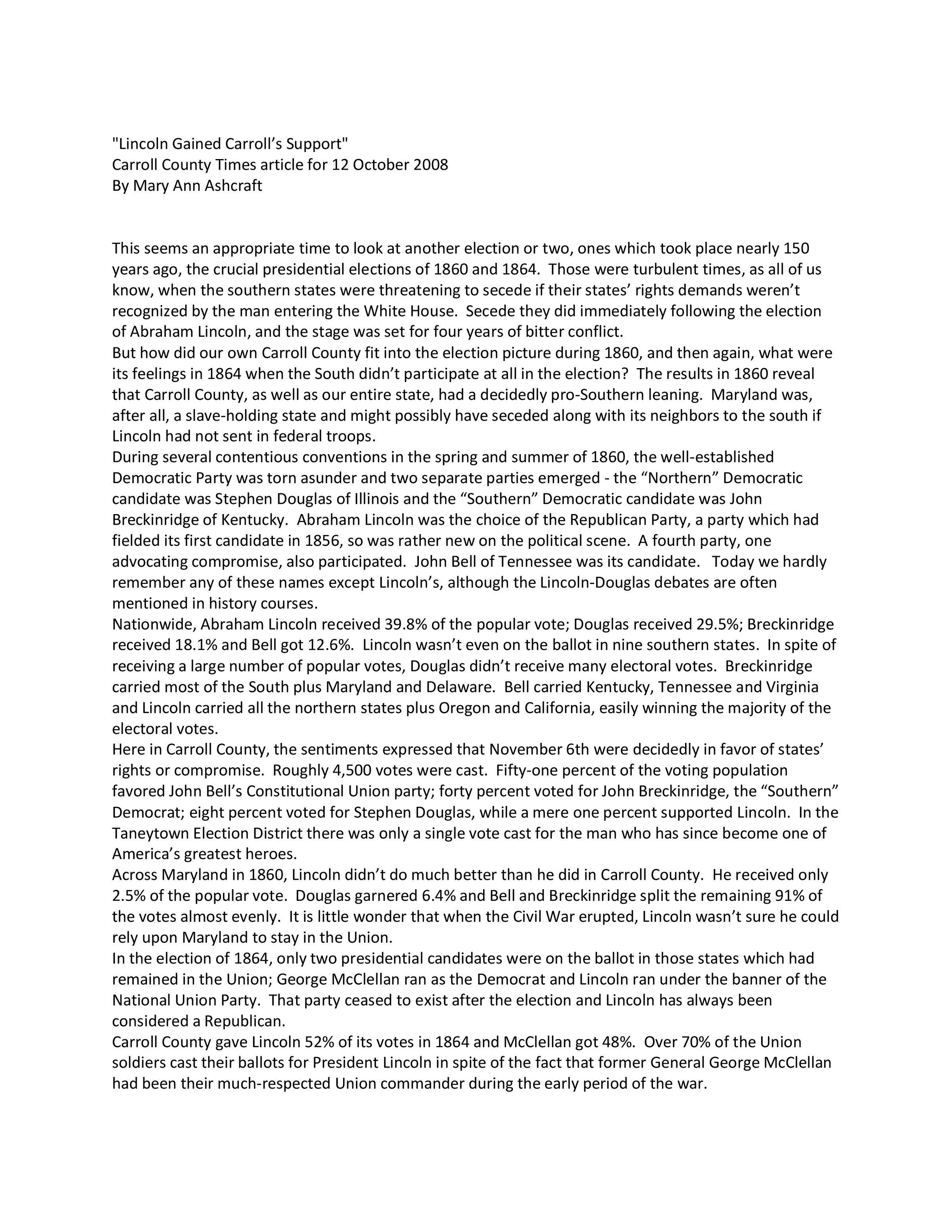 "Lincoln Gained Carroll's Support"
Carroll County Times article for 12 October 2008
By Mary Ann Ashcraft

This seems an appropriate time to look at another election or two, ones which took place nearly 150 years ago, the crucial presidential elections of 1860 and 1864. Those were turbulent times, as all of us know, when the southern states were threatening to secede if their states' rights demands weren't recognized by the man entering the White House. Secede they did immediately following the election of Abraham Lincoln, and the stage was set for four years of bitter conflict.
But how did our own Carroll County fit into the election picture during 1860, and then again, what were its feelings in 1864 when the South didn't participate at all in the election? The results in 1860 reveal that Carroll County, as well as our entire state, had a decidedly pro-Southern leaning. Maryland was, after all, a slave-holding state and might possibly have seceded along with its neighbors to the south if Lincoln had not sent in federal troops.
During several contentious conventions in the spring and summer of 1860, the well-established Democratic Party was torn asunder and two separate parties emerged - the "Northern" Democratic candidate was Stephen Douglas of Illinois and the "Southern" Democratic candidate was John Breckinridge of Kentucky. Abraham Lincoln was the choice of the Republican Party, a party which had fielded its first candidate in 1856, so was rather new on the political scene. A fourth party, one advocating compromise, also participated. John Bell of Tennessee was its candidate. Today we hardly remember any of these names except Lincoln's, although the Lincoln-Douglas debates are often mentioned in history courses.
Nationwide, Abraham Lincoln received 39.8% of the popular vote; Douglas received 29.5%; Breckinridge received 18.1% and Bell got 12.6%. Lincoln wasn't even on the ballot in nine southern states. In spite of receiving a large number of popular votes, Douglas didn't receive many electoral votes. Breckinridge carried most of the South plus Maryland and Delaware. Bell carried Kentucky, Tennessee and Virginia and Lincoln carried all the northern states plus Oregon and California, easily winning the majority of the electoral votes.
Here in Carroll County, the sentiments expressed that November 6th were decidedly in favor of states' rights or compromise. Roughly 4,500 votes were cast. Fifty-one percent of the voting population favored John Bell's Constitutional Union party; forty percent voted for John Breckinridge, the "Southern" Democrat; eight percent voted for Stephen Douglas, while a mere one percent supported Lincoln. In the Taneytown Election District there was only a single vote cast for the man who has since become one of America's greatest heroes.
Across Maryland in 1860, Lincoln didn't do much better than he did in Carroll County. He received only 2.5% of the popular vote. Douglas garnered 6.4% and Bell and Breckinridge split the remaining 91% of the votes almost evenly. It is little wonder that when the Civil War erupted, Lincoln wasn't sure he could rely upon Maryland to stay in the Union.
In the election of 1864, only two presidential candidates were on the ballot in those states which had remained in the Union; George McClellan ran as the Democrat and Lincoln ran under the banner of the National Union Party. That party ceased to exist after the election and Lincoln has always been considered a Republican.
Carroll County gave Lincoln 52% of its votes in 1864 and McClellan got 48%. Over 70% of the Union soldiers cast their ballots for President Lincoln in spite of the fact that former General George McClellan had been their much-respected Union commander during the early period of the war.